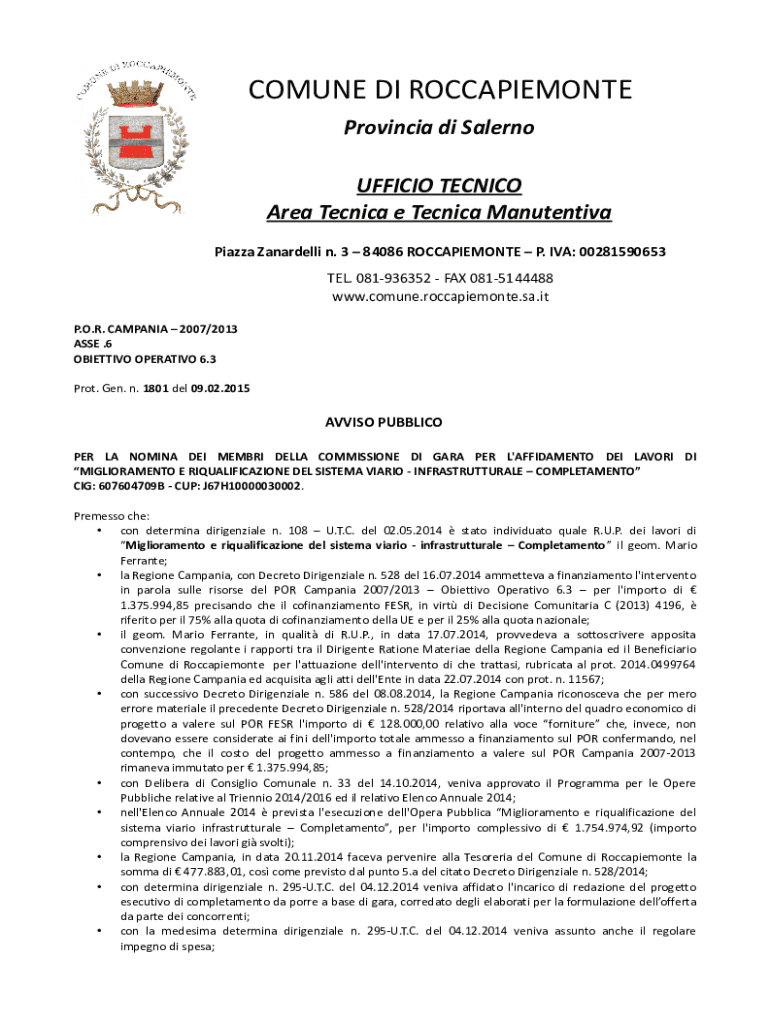 COMUNE DI ROCCAPIEMONTE

COMUNE DI ROCCAPIEMONTE

Provincia di Salerno

UFFICIO TECNICO
Area Tecnica e Tecnica Manutentiva

Piazza Zanardelli n. 3 – 84086 ROCCAPIEMONTE – P. IVA: 00281590653

TEL. 081-936352 - FAX 081-5144488
www.comune.roccapiemonte.sa.it

P.O.R. CAMPANIA – 2007/2013
ASSE .6
OBIETTIVO OPERATIVO 6.3

Prot. Gen. n. 1801 del 09.02.2015

AVVISO PUBBLICO

PER LA NOMINA DEI MEMBRI DELLA COMMISSIONE DI GARA PER L'AFFIDAMENTO DEI LAVORI DI "MIGLIORAMENTO E RIQUALIFICAZIONE DEL SISTEMA VIARIO - INFRASTRUTTURALE – COMPLETAMENTO"
CIG: 607604709B - CUP: J67H10000030002.

Premesso che:
• con determina dirigenziale n. 108 – U.T.C. del 02.05.2014 è stato individuato quale R.U.P. dei lavori di "Miglioramento e riqualificazione del sistema viario - infrastrutturale – Completamento" il geom. Mario Ferrante;
• la Regione Campania, con Decreto Dirigenziale n. 528 del 16.07.2014 ammetteva a finanziamento l'intervento in parola sulle risorse del POR Campania 2007/2013 – Obiettivo Operativo 6.3 – per l'importo di € 1.375.994,85 precisando che il cofinanziamento FESR, in virtù di Decisione Comunitaria C (2013) 4196, è riferito per il 75% alla quota di cofinanziamento della UE e per il 25% alla quota nazionale;
• il geom. Mario Ferrante, in qualità di R.U.P., in data 17.07.2014, provvedeva a sottoscrivere apposita convenzione regolante i rapporti tra il Dirigente Ratione Materiae della Regione Campania ed il Beneficiario Comune di Roccapiemonte per l'attuazione dell'intervento di che trattasi, rubricata al prot. 2014.0499764 della Regione Campania ed acquisita agli atti dell'Ente in data 22.07.2014 con prot. n. 11567;
• con successivo Decreto Dirigenziale n. 586 del 08.08.2014, la Regione Campania riconosceva che per mero errore materiale il precedente Decreto Dirigenziale n. 528/2014 riportava all'interno del quadro economico di progetto a valere sul POR FESR l'importo di € 128.000,00 relativo alla voce "forniture" che, invece, non dovevano essere considerate ai fini dell'importo totale ammesso a finanziamento sul POR confermando, nel contempo, che il costo del progetto ammesso a finanziamento a valere sul POR Campania 2007-2013 rimaneva immutato per € 1.375.994,85;
• con Delibera di Consiglio Comunale n. 33 del 14.10.2014, veniva approvato il Programma per le Opere Pubbliche relative al Triennio 2014/2016 ed il relativo Elenco Annuale 2014;
• nell'Elenco Annuale 2014 è prevista l'esecuzione dell'Opera Pubblica "Miglioramento e riqualificazione del sistema viario infrastrutturale – Completamento", per l'importo complessivo di € 1.754.974,92 (importo comprensivo dei lavori già svolti);
• la Regione Campania, in data 20.11.2014 faceva pervenire alla Tesoreria del Comune di Roccapiemonte la somma di € 477.883,01, così come previsto dal punto 5.a del citato Decreto Dirigenziale n. 528/2014;
• con determina dirigenziale n. 295-U.T.C. del 04.12.2014 veniva affidato l'incarico di redazione del progetto esecutivo di completamento da porre a base di gara, corredato degli elaborati per la formulazione dell'offerta da parte dei concorrenti;
• con la medesima determina dirigenziale n. 295-U.T.C. del 04.12.2014 veniva assunto anche il regolare impegno di spesa;